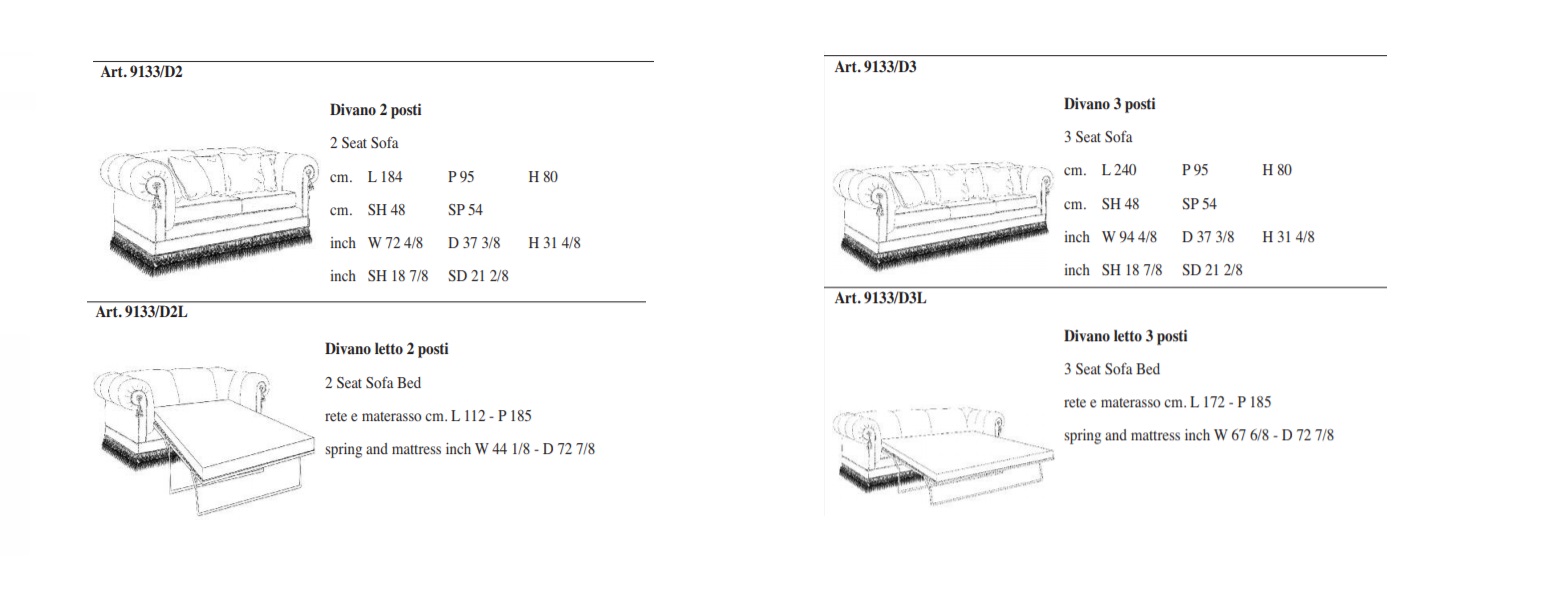 Art. 9133/D2

Divano 2 posti

2 Seat Sofa

cm. L 184 P 95 H 80

cm. SH 48 SP 54

inch W 72 4/8 D 37 3/8 H 31 4/8

inch SH 18 7/8 SD 21 2/8

Art. 9133/D2L

Divano letto 2 posti

2 Seat Sofa Bed

rete e materasso cm. L 112 - P 185

spring and mattress inch W 44 1/8 - D 72 7/8

Art. 9133/D3

Divano 3 posti

3 Seat Sofa

cm. L 240 P 95 H 80

cm. SH 48 SP 54

inch W 94 4/8 D 37 3/8 H 31 4/8

inch SH 18 7/8 SD 21 2/8

Art. 9133/D3L

Divano letto 3 posti

3 Seat Sofa Bed

rete e materasso cm. L 172 - P 185

spring and mattress inch W 67 6/8 - D 72 7/8